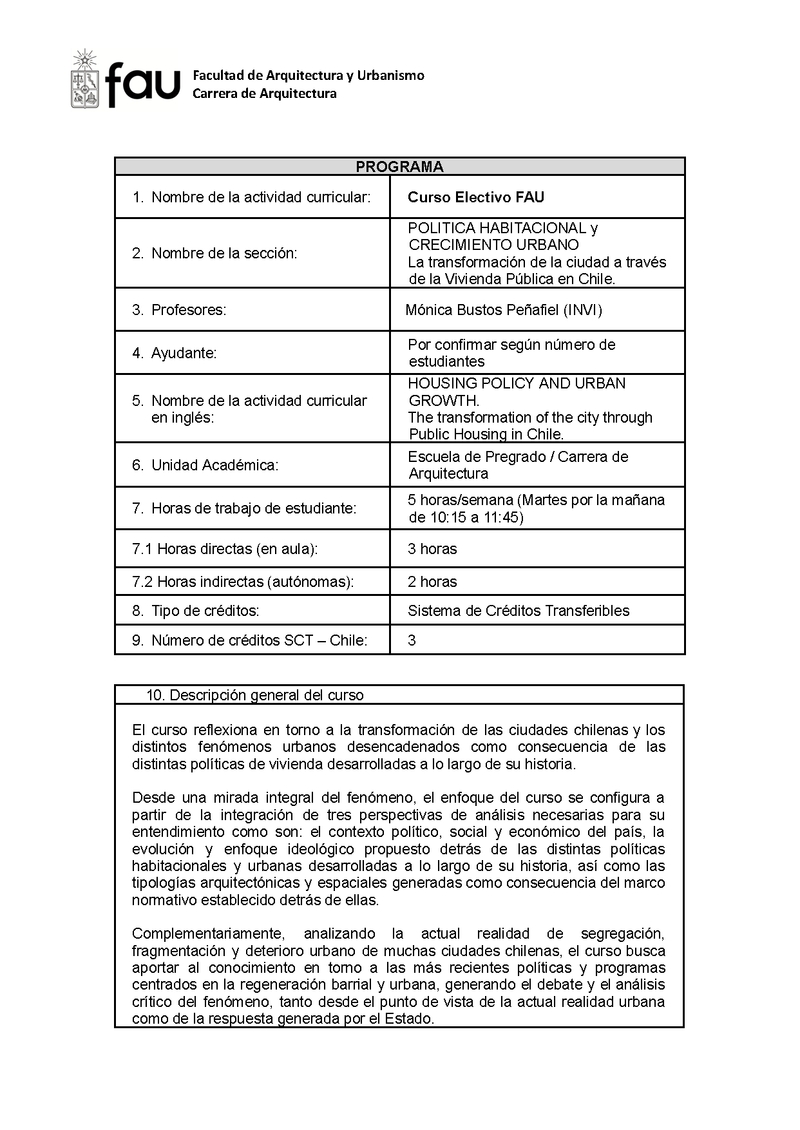 fau Facultad de Arquitectura y Urbanismo
Carrera de Arquitectura

| PROGRAMA | |
|---|---|
| 1. Nombre de la actividad curricular: | Curso Electivo FAU |
| 2. Nombre de la sección: | POLITICA HABITACIONAL y CRECIMIENTO URBANO La transformación de la ciudad a través de la Vivienda Pública en Chile. |
| 3. Profesores: | Mónica Bustos Peñafiel (INVI) |
| 4. Ayudante: | Por confirmar según número de estudiantes |
| 5. Nombre de la actividad curricular en inglés: | HOUSING POLICY AND URBAN GROWTH. The transformation of the city through Public Housing in Chile. |
| 6. Unidad Académica: | Escuela de Pregrado / Carrera de Arquitectura |
| 7. Horas de trabajo de estudiante: | 5 horas/semana (Martes por la mañana de 10:15 a 11:45) |
| 7.1 Horas directas (en aula): | 3 horas |
| 7.2 Horas indirectas (autónomas): | 2 horas |
| 8. Tipo de créditos: | Sistema de Créditos Transferibles |
| 9. Número de créditos SCT – Chile: | 3 |

10. Descripción general del curso

El curso reflexiona en torno a la transformación de las ciudades chilenas y los distintos fenómenos urbanos desencadenados como consecuencia de las distintas políticas de vivienda desarrolladas a lo largo de su historia.

Desde una mirada integral del fenómeno, el enfoque del curso se configura a partir de la integración de tres perspectivas de análisis necesarias para su entendimiento como son: el contexto político, social y económico del país, la evolución y enfoque ideológico propuesto detrás de las distintas políticas habitacionales y urbanas desarrolladas a lo largo de su historia, así como las tipologías arquitectónicas y espaciales generadas como consecuencia del marco normativo establecido detrás de ellas.

Complementariamente, analizando la actual realidad de segregación, fragmentación y deterioro urbano de muchas ciudades chilenas, el curso busca aportar al conocimiento en torno a las más recientes políticas y programas centrados en la regeneración barrial y urbana, generando el debate y el análisis crítico del fenómeno, tanto desde el punto de vista de la actual realidad urbana como de la respuesta generada por el Estado.